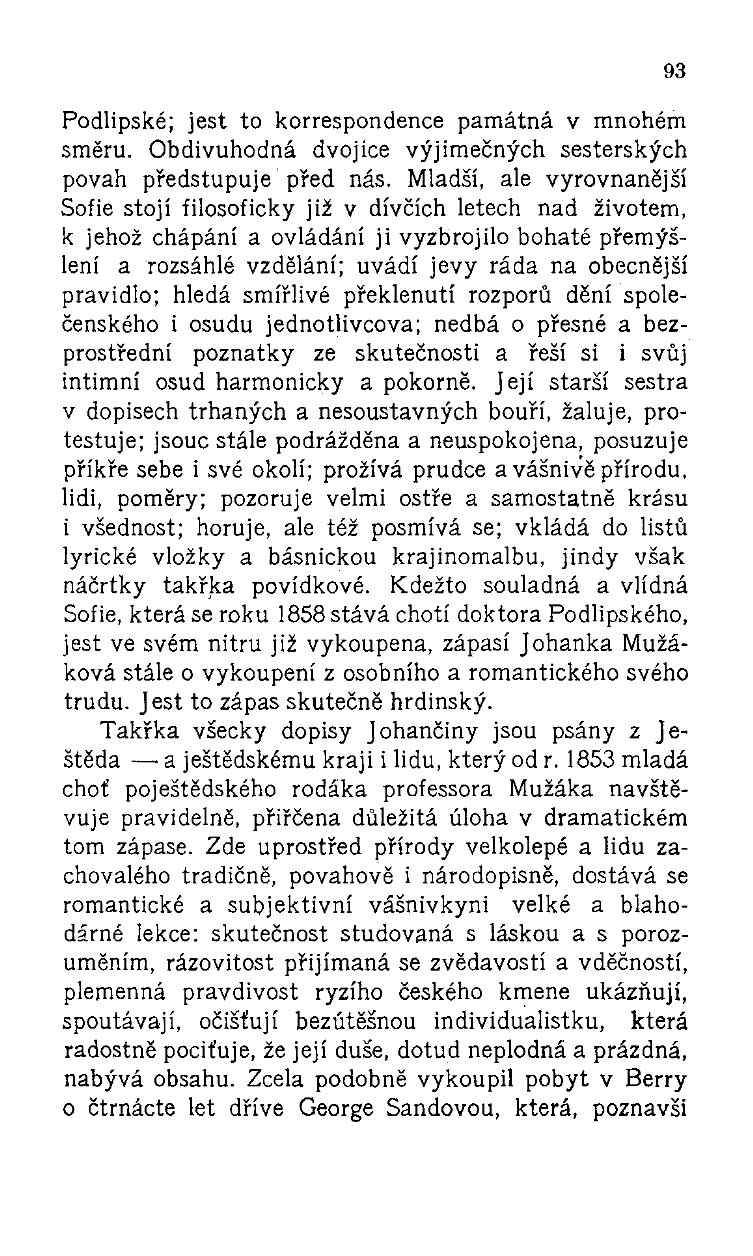 93

Podlipské; jest to korrespondence památná v mnohém směru. Obdivuhodná dvojice výjimečných sesterských povah předstupuje před nás. Mladší, ale vyrovnanější Sofie stojí filosoficky již v dívčích letech nad životem, k jehož chápání a ovládání ji vyzbrojilo bohaté přemýšlení a rozsáhlé vzdělání; uvádí jevy ráda na obecnější pravidlo; hledá smířlivé překlenutí rozporů dění společenského i osudu jednotlivcova; nedbá o přesné a bezprostřední poznatky ze skutečnosti a řeší si i svůj intimní osud harmonicky a pokorně. Její starší sestra v dopisech trhaných a nesoustavných bouří, žaluje, protestuje; jsouc stále podrážděna a neuspokojena, posuzuje příkře sebe i své okolí; prožívá prudce a vášnivě přírodu, lidi, poměry; pozoruje velmi ostře a samostatně krásu i všednost; horuje, ale též posmívá se; vkládá do listů lyrické vložky a básnickou krajinomalbu, jindy však náčrtky takřka povídkové. Kdežto souladná a vlídná Sofie, která se roku 1858 stává chotí doktora Podlipského, jest ve svém nitru již vykoupena, zápasí Johanka Mužáková stále o vykoupení z osobního a romantického svého trudu. Jest to zápas skutečně hrdinský.

Takřka všecky dopisy Johančiny jsou psány z Ještěda — a ještědskému kraji i lidu, který od r. 1853 mladá choť poještědského rodáka professora Mužáka navštěvuje pravidelně, přiřčena důležitá úloha v dramatickém tom zápase. Zde uprostřed přírody velkolepé a lidu zachovalého tradičně, povahově i národopisně, dostává se romantické a subjektivní vášnivkyni velké a blahodárné lekce: skutečnost studovaná s láskou a s porozuměním, rázovitost přijímaná se zvědavostí a vděčností, plemenná pravdivost ryzího českého kmene ukázňují, spoutávají, očišťují bezútěšnou individualistku, která radostně pociťuje, že její duše, dotud neplodná a prázdná, nabývá obsahu. Zcela podobně vykoupil pobyt v Berry o čtrnácte let dříve George Sandovou, která, poznavši